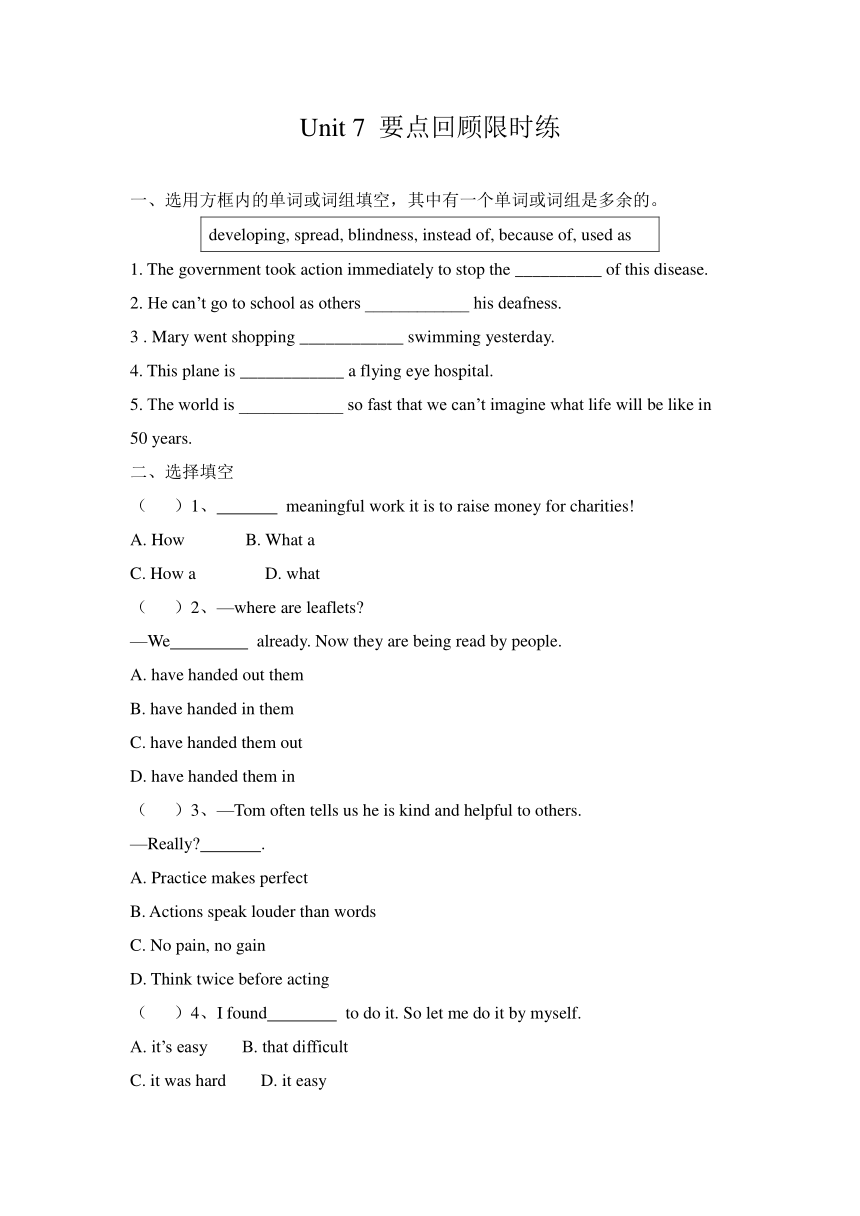 Unit 7 要点回顾限时练

一、选用方框内的单词或词组填空，其中有一个单词或词组是多余的。

developing, spread, blindness, instead of, because of, used as

1. The government took action immediately to stop the __________ of this disease.

2. He can’t go to school as others ____________ his deafness.

3 . Mary went shopping ____________ swimming yesterday.

4. This plane is ____________ a flying eye hospital.

5. The world is ____________ so fast that we can’t imagine what life will be like in 50 years.

二、选择填空

（　）1、_______ meaningful work it is to raise money for charities!

A. How　　B. What a

C. How a　　D. what

（　）2、—where are leaflets?

—We_________ already. Now they are being read by people.

A. have handed out them

B. have handed in them

C. have handed them out

D. have handed them in

（　）3、—Tom often tells us he is kind and helpful to others.

—Really?_______.

A. Practice makes perfect

B. Actions speak louder than words

C. No pain, no gain

D. Think twice before acting

（　）4、I found________ to do it. So let me do it by myself.

A. it’s easy　　B. that difficult

C. it was hard　　D. it easy